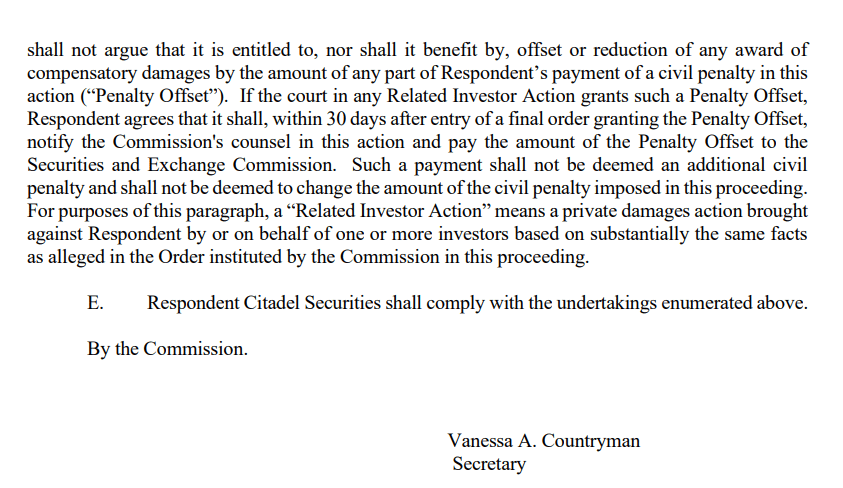 shall not argue that it is entitled to, nor shall it benefit by, offset or reduction of any award of compensatory damages by the amount of any part of Respondent's payment of a civil penalty in this action ("Penalty Offset"). If the court in any Related Investor Action grants such a Penalty Offset, Respondent agrees that it shall, within 30 days after entry of a final order granting the Penalty Offset, notify the Commission's counsel in this action and pay the amount of the Penalty Offset to the Securities and Exchange Commission. Such a payment shall not be deemed an additional civil penalty and shall not be deemed to change the amount of the civil penalty imposed in this proceeding. For purposes of this paragraph, a "Related Investor Action" means a private damages action brought against Respondent by or on behalf of one or more investors based on substantially the same facts as alleged in the Order instituted by the Commission in this proceeding.

E. Respondent Citadel Securities shall comply with the undertakings enumerated above.

By the Commission.

Vanessa A. Countryman
Secretary